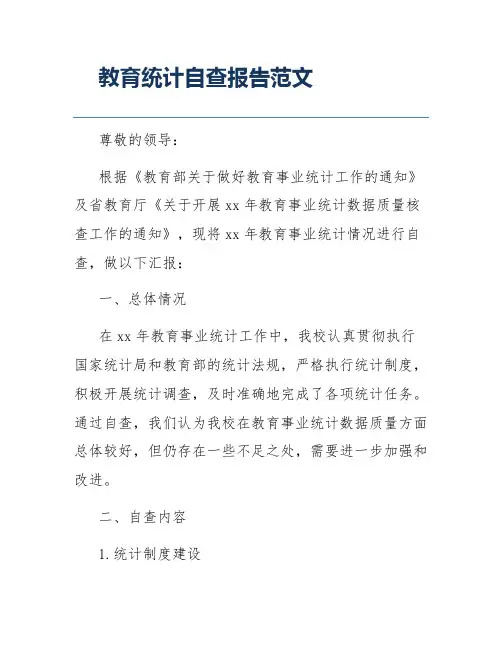 教育统计自查报告范文

尊敬的领导：

根据《教育部关于做好教育事业统计工作的通知》及省教育厅《关于开展 xx 年教育事业统计数据质量核查工作的通知》，现将 xx 年教育事业统计情况进行自查，做以下汇报：

一、总体情况

在 xx 年教育事业统计工作中，我校认真贯彻执行国家统计局和教育部的统计法规，严格执行统计制度，积极开展统计调查，及时准确地完成了各项统计任务。通过自查，我们认为我校在教育事业统计数据质量方面总体较好，但仍存在一些不足之处，需要进一步加强和改进。

二、自查内容

1. 统计制度建设